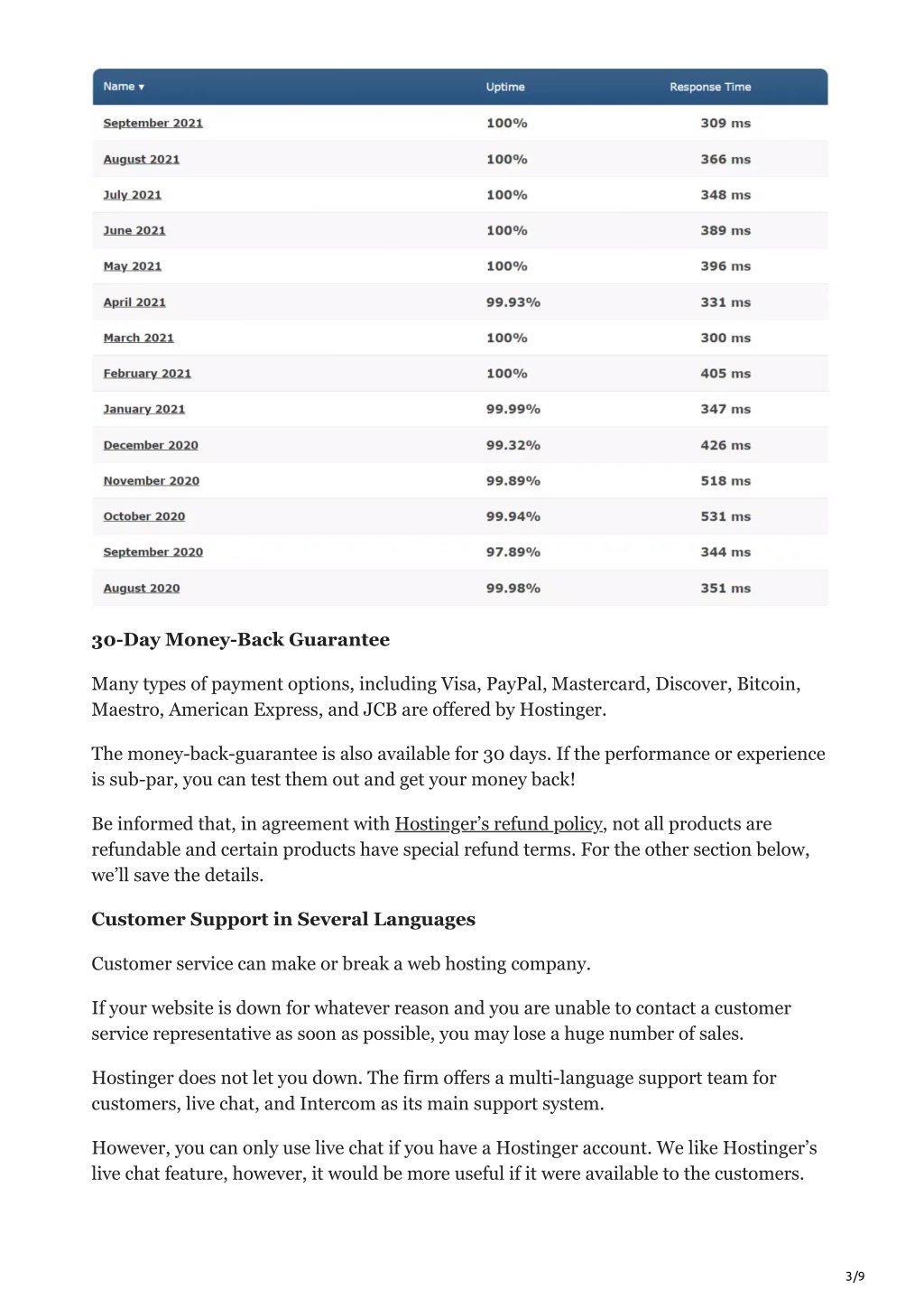 | Name ▾ | Uptime | Response Time |
|---|---|---|
| September 2021 | 100% | 309 ms |
| August 2021 | 100% | 366 ms |
| July 2021 | 100% | 348 ms |
| June 2021 | 100% | 389 ms |
| May 2021 | 100% | 396 ms |
| April 2021 | 99.93% | 331 ms |
| March 2021 | 100% | 300 ms |
| February 2021 | 100% | 405 ms |
| January 2021 | 99.99% | 347 ms |
| December 2020 | 99.32% | 426 ms |
| November 2020 | 99.89% | 518 ms |
| October 2020 | 99.94% | 531 ms |
| September 2020 | 97.89% | 344 ms |
| August 2020 | 99.98% | 351 ms |

30-Day Money-Back Guarantee

Many types of payment options, including Visa, PayPal, Mastercard, Discover, Bitcoin, Maestro, American Express, and JCB are offered by Hostinger.

The money-back-guarantee is also available for 30 days. If the performance or experience is sub-par, you can test them out and get your money back!

Be informed that, in agreement with Hostinger's refund policy, not all products are refundable and certain products have special refund terms. For the other section below, we'll save the details.

Customer Support in Several Languages

Customer service can make or break a web hosting company.

If your website is down for whatever reason and you are unable to contact a customer service representative as soon as possible, you may lose a huge number of sales.

Hostinger does not let you down. The firm offers a multi-language support team for customers, live chat, and Intercom as its main support system.

However, you can only use live chat if you have a Hostinger account. We like Hostinger's live chat feature, however, it would be more useful if it were available to the customers.

3/9